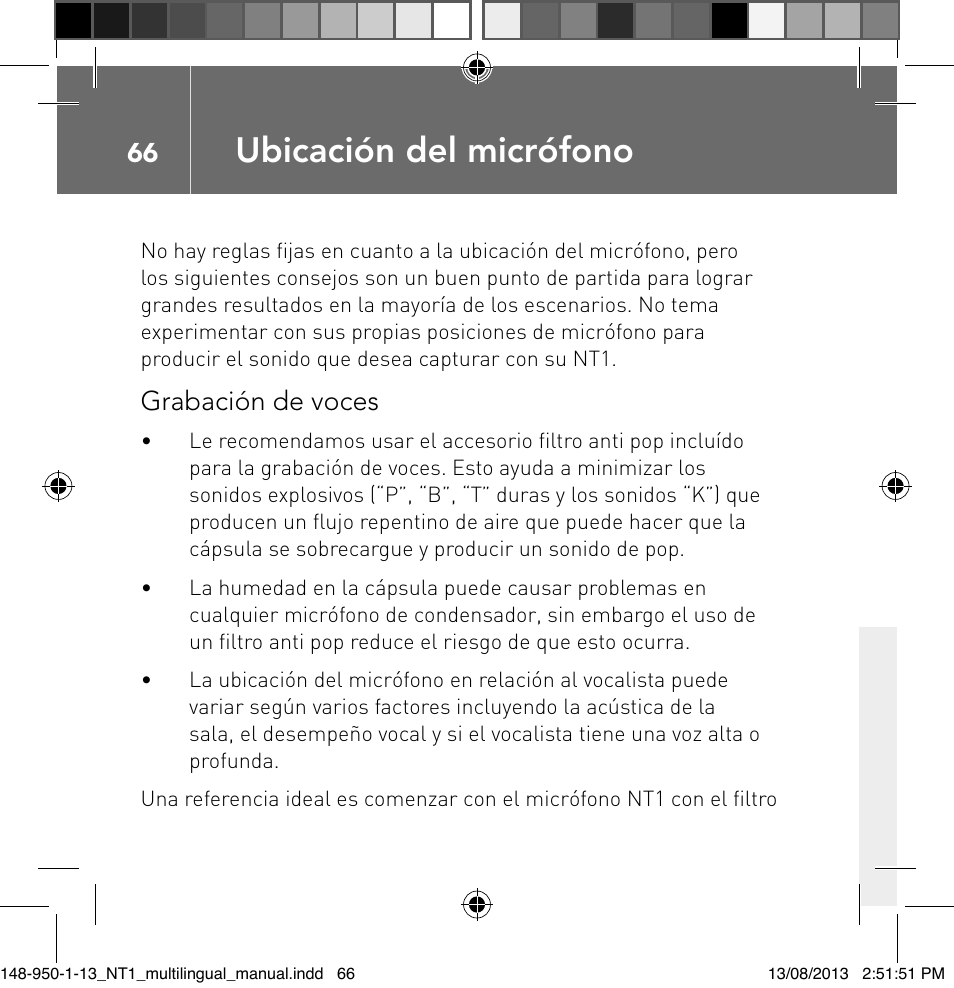 66

Ubicación del micrófono

No hay reglas fijas en cuanto a la ubicación del micrófono, pero los siguientes consejos son un buen punto de partida para lograr grandes resultados en la mayoría de los escenarios. No tema experimentar con sus propias posiciones de micrófono para producir el sonido que desea capturar con su NT1.

Grabación de voces

• Le recomendamos usar el accesorio filtro anti pop incluído para la grabación de voces. Esto ayuda a minimizar los sonidos explosivos ("P", "B", "T" duras y los sonidos "K") que producen un flujo repentino de aire que puede hacer que la cápsula se sobrecargue y producir un sonido de pop.

• La humedad en la cápsula puede causar problemas en cualquier micrófono de condensador, sin embargo el uso de un filtro anti pop reduce el riesgo de que esto ocurra.

• La ubicación del micrófono en relación al vocalista puede variar según varios factores incluyendo la acústica de la sala, el desempeño vocal y si el vocalista tiene una voz alta o profunda.

Una referencia ideal es comenzar con el micrófono NT1 con el filtro

148-950-1-13_NT1_multilingual_manual.indd 66 13/08/2013 2:51:51 PM